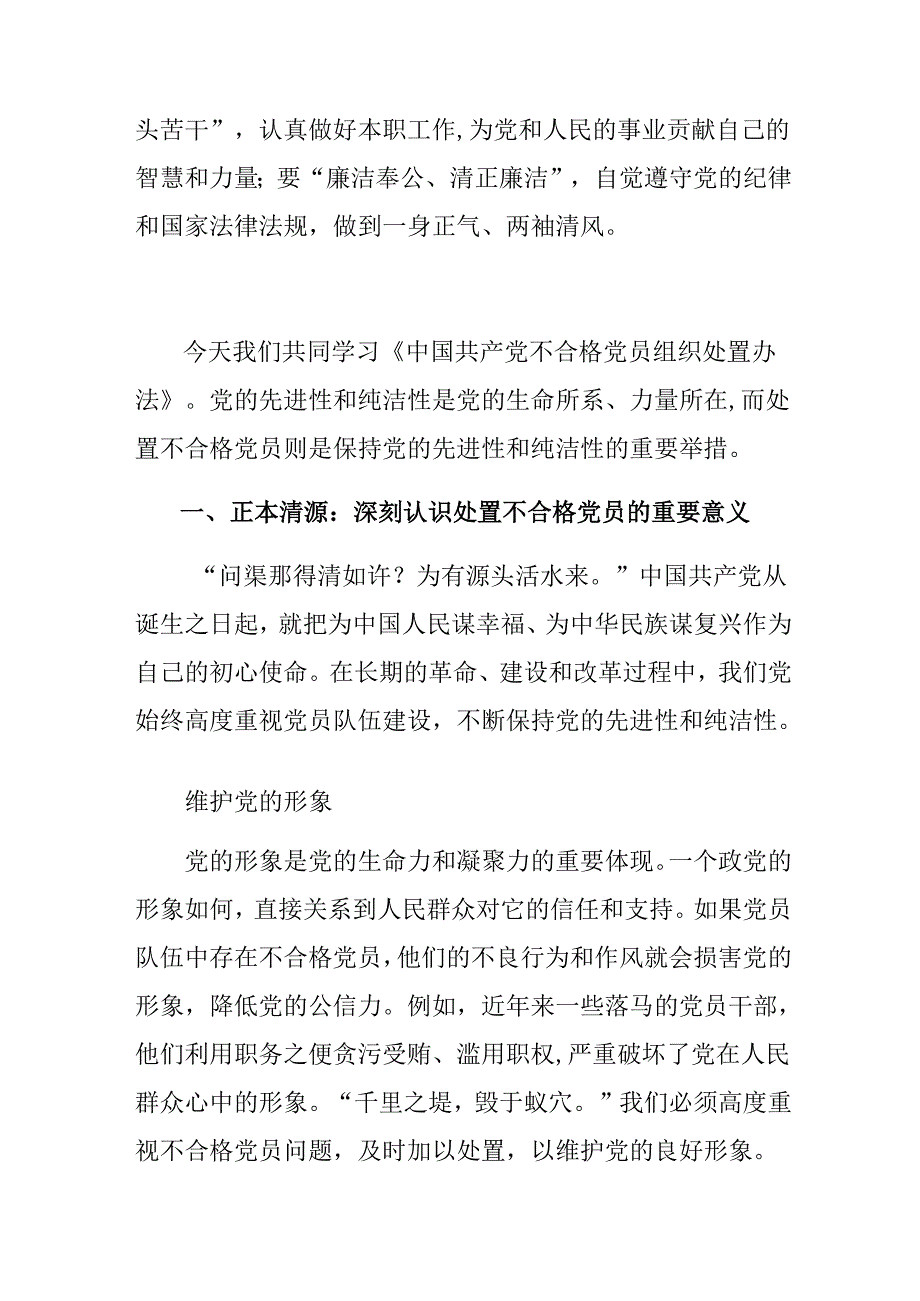 头苦干”，认真做好本职工作,为党和人民的事业贡献自己的智慧和力量;要“廉洁奉公、清正廉洁”，自觉遵守党的纪律和国家法律法规，做到一身正气、两袖清风。

今天我们共同学习《中国共产党不合格党员组织处置办法》。党的先进性和纯洁性是党的生命所系、力量所在,而处置不合格党员则是保持党的先进性和纯洁性的重要举措。

一、正本清源：深刻认识处置不合格党员的重要意义

“问渠那得清如许？为有源头活水来。”中国共产党从诞生之日起，就把为中国人民谋幸福、为中华民族谋复兴作为自己的初心使命。在长期的革命、建设和改革过程中，我们党始终高度重视党员队伍建设，不断保持党的先进性和纯洁性。

维护党的形象

党的形象是党的生命力和凝聚力的重要体现。一个政党的形象如何，直接关系到人民群众对它的信任和支持。如果党员队伍中存在不合格党员,他们的不良行为和作风就会损害党的形象，降低党的公信力。例如，近年来一些落马的党员干部，他们利用职务之便贪污受贿、滥用职权,严重破坏了党在人民群众心中的形象。“千里之堤，毁于蚁穴。”我们必须高度重视不合格党员问题，及时加以处置，以维护党的良好形象。